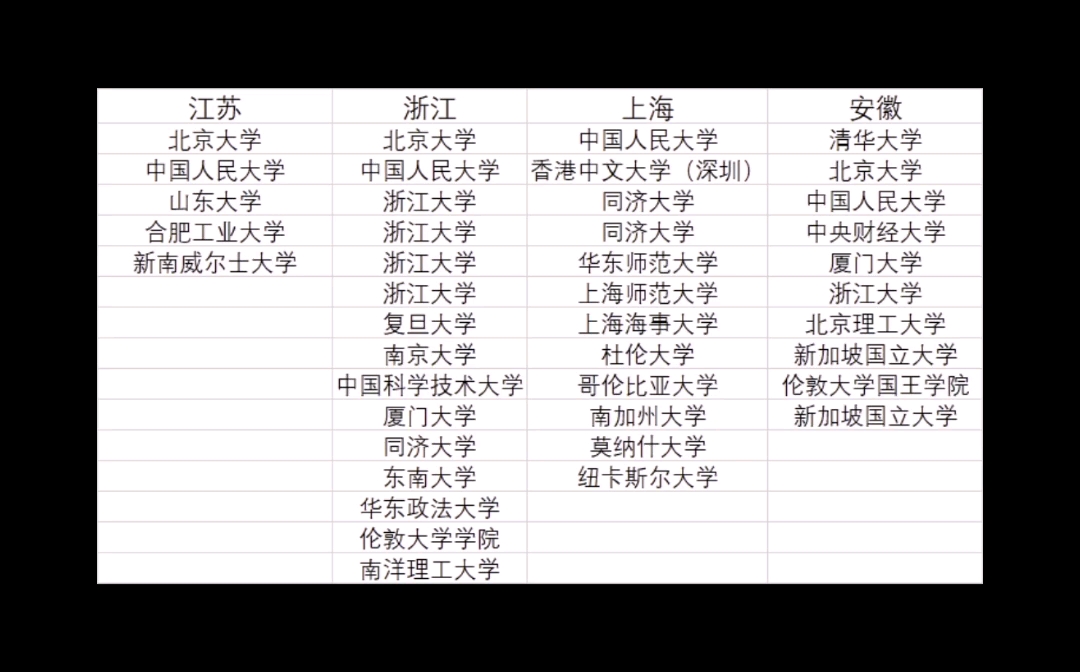 | 江苏 | 浙江 | 上海 | 安徽 |
|---|---|---|---|
| 北京大学 | 北京大学 | 中国人民大学 | 清华大学 |
| 中国人民大学 | 中国人民大学 | 香港中文大学（深圳） | 北京大学 |
| 山东大学 | 浙江大学 | 同济大学 | 中国人民大学 |
| 合肥工业大学 | 浙江大学 | 同济大学 | 中央财经大学 |
| 新南威尔士大学 | 浙江大学 | 华东师范大学 | 厦门大学 |
| | 浙江大学 | 上海师范大学 | 浙江大学 |
| | 复旦大学 | 上海海事大学 | 北京理工大学 |
| | 南京大学 | 杜伦大学 | 新加坡国立大学 |
| | 中国科学技术大学 | 哥伦比亚大学 | 伦敦大学国王学院 |
| | 厦门大学 | 南加州大学 | 新加坡国立大学 |
| | 同济大学 | 莫纳什大学 | |
| | 东南大学 | 纽卡斯尔大学 | |
| | 华东政法大学 | | |
| | 伦敦大学学院 | | |
| | 南洋理工大学 | | |